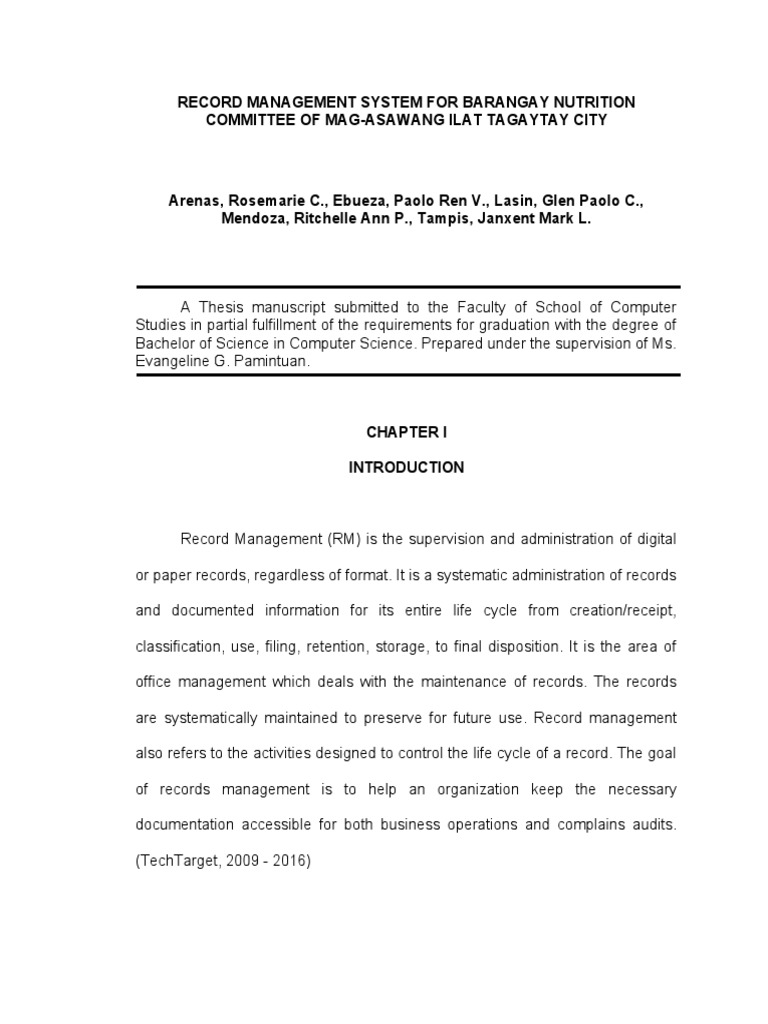 RECORD MANAGEMENT SYSTEM FOR BARANGAY NUTRITION COMMITTEE OF MAG-ASAWANG ILAT TAGAYTAY CITY

Arenas, Rosemarie C., Ebueza, Paolo Ren V., Lasin, Glen Paolo C., Mendoza, Ritchelle Ann P., Tampis, Janxent Mark L.

A Thesis manuscript submitted to the Faculty of School of Computer Studies in partial fulfillment of the requirements for graduation with the degree of Bachelor of Science in Computer Science. Prepared under the supervision of Ms. Evangeline G. Pamintuan.

CHAPTER I

INTRODUCTION

Record Management (RM) is the supervision and administration of digital or paper records, regardless of format. It is a systematic administration of records and documented information for its entire life cycle from creation/receipt, classification, use, filing, retention, storage, to final disposition. It is the area of office management which deals with the maintenance of records. The records are systematically maintained to preserve for future use. Record management also refers to the activities designed to control the life cycle of a record. The goal of records management is to help an organization keep the necessary documentation accessible for both business operations and complains audits. (TechTarget, 2009 - 2016)